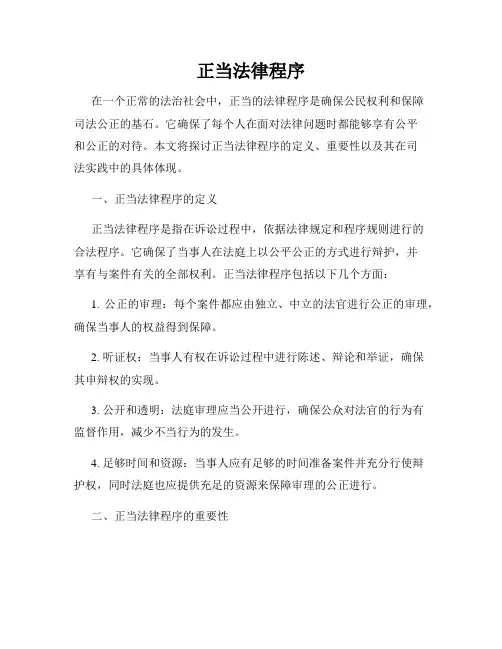 正当法律程序

在一个正常的法治社会中，正当的法律程序是确保公民权利和保障司法公正的基石。它确保了每个人在面对法律问题时都能够享有公平和公正的对待。本文将探讨正当法律程序的定义、重要性以及其在司法实践中的具体体现。

一、正当法律程序的定义

正当法律程序是指在诉讼过程中，依据法律规定和程序规则进行的合法程序。它确保了当事人在法庭上以公平公正的方式进行辩护，并享有与案件有关的全部权利。正当法律程序包括以下几个方面：

1. 公正的审理：每个案件都应由独立、中立的法官进行公正的审理，确保当事人的权益得到保障。

2. 听证权：当事人有权在诉讼过程中进行陈述、辩论和举证，确保其申辩权的实现。

3. 公开和透明：法庭审理应当公开进行，确保公众对法官的行为有监督作用，减少不当行为的发生。

4. 足够时间和资源：当事人应有足够的时间准备案件并充分行使辩护权，同时法庭也应提供充足的资源来保障审理的公正进行。

二、正当法律程序的重要性